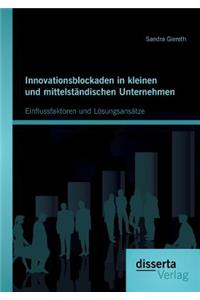 Sandra Giereth

Innovationsblockaden in kleinen und mittelständischen Unternehmen

Einflussfaktoren und Lösungsansätze

disserta
Verlag